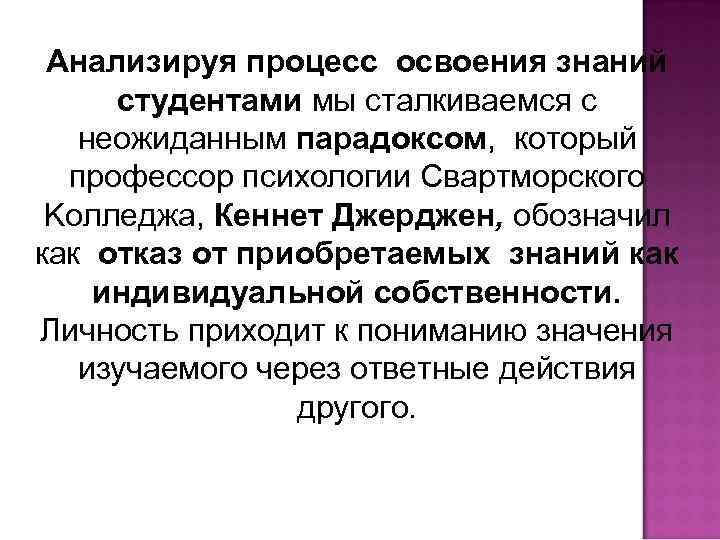 Анализируя процесс освоения знаний студентами мы сталкиваемся с неожиданным парадоксом, который профессор психологии Свартморского Колледжа, Кеннет Джерджен, обозначил как отказ от приобретаемых знаний как индивидуальной собственности. Личность приходит к пониманию значения изучаемого через ответные действия другого.